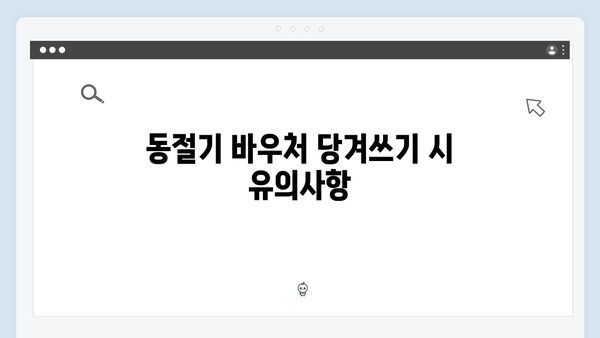 동절기 바우처 당겨쓰기 시 유의사항